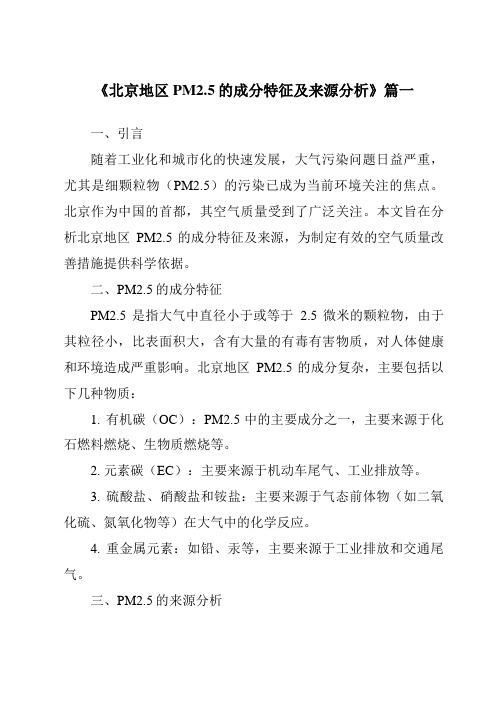 《北京地区 PM2.5 的成分特征及来源分析》篇一

一、引言

随着工业化和城市化的快速发展，大气污染问题日益严重，尤其是细颗粒物（PM2.5）的污染已成为当前环境关注的焦点。北京作为中国的首都，其空气质量受到了广泛关注。本文旨在分析北京地区 PM2.5 的成分特征及来源，为制定有效的空气质量改善措施提供科学依据。

二、PM2.5 的成分特征

PM2.5 是指大气中直径小于或等于 2.5 微米的颗粒物，由于其粒径小，比表面积大，含有大量的有毒有害物质，对人体健康和环境造成严重影响。北京地区 PM2.5 的成分复杂，主要包括以下几种物质：

1. 有机碳（OC）：PM2.5 中的主要成分之一，主要来源于化石燃料燃烧、生物质燃烧等。

2. 元素碳（EC）：主要来源于机动车尾气、工业排放等。

3. 硫酸盐、硝酸盐和铵盐：主要来源于气态前体物（如二氧化硫、氮氧化物等）在大气中的化学反应。

4. 重金属元素：如铅、汞等，主要来源于工业排放和交通尾气。

三、PM2.5 的来源分析